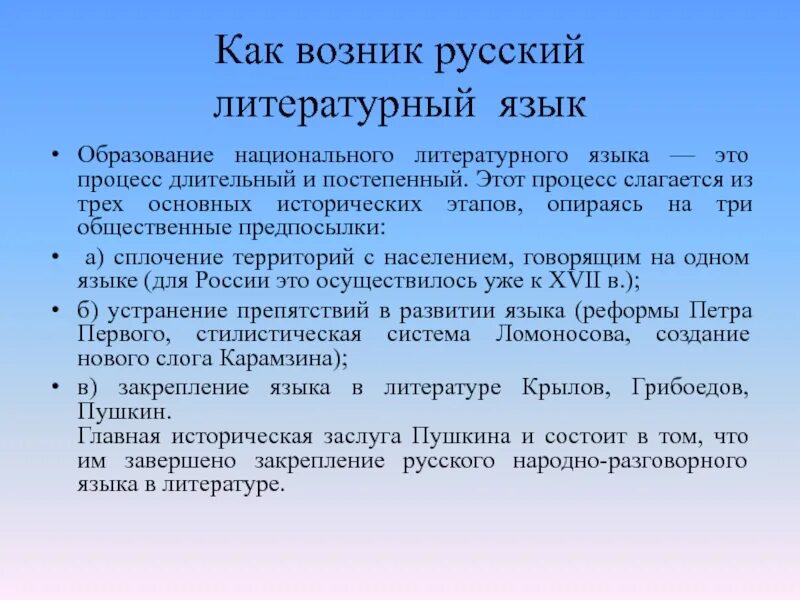 Как возник русский литературный язык

• Образование национального литературного языка — это процесс длительный и постепенный. Этот процесс слагается из трех основных исторических этапов, опираясь на три общественные предпосылки:

• а) сплочение территорий с населением, говорящим на одном языке (для России это осуществилось уже к XVII в.);

• б) устранение препятствий в развитии языка (реформы Петра Первого, стилистическая система Ломоносова, создание нового слога Карамзина);

• в) закрепление языка в литературе Крылов, Грибоедов, Пушкин.
Главная историческая заслуга Пушкина и состоит в том, что им завершено закрепление русского народно-разговорного языка в литературе.